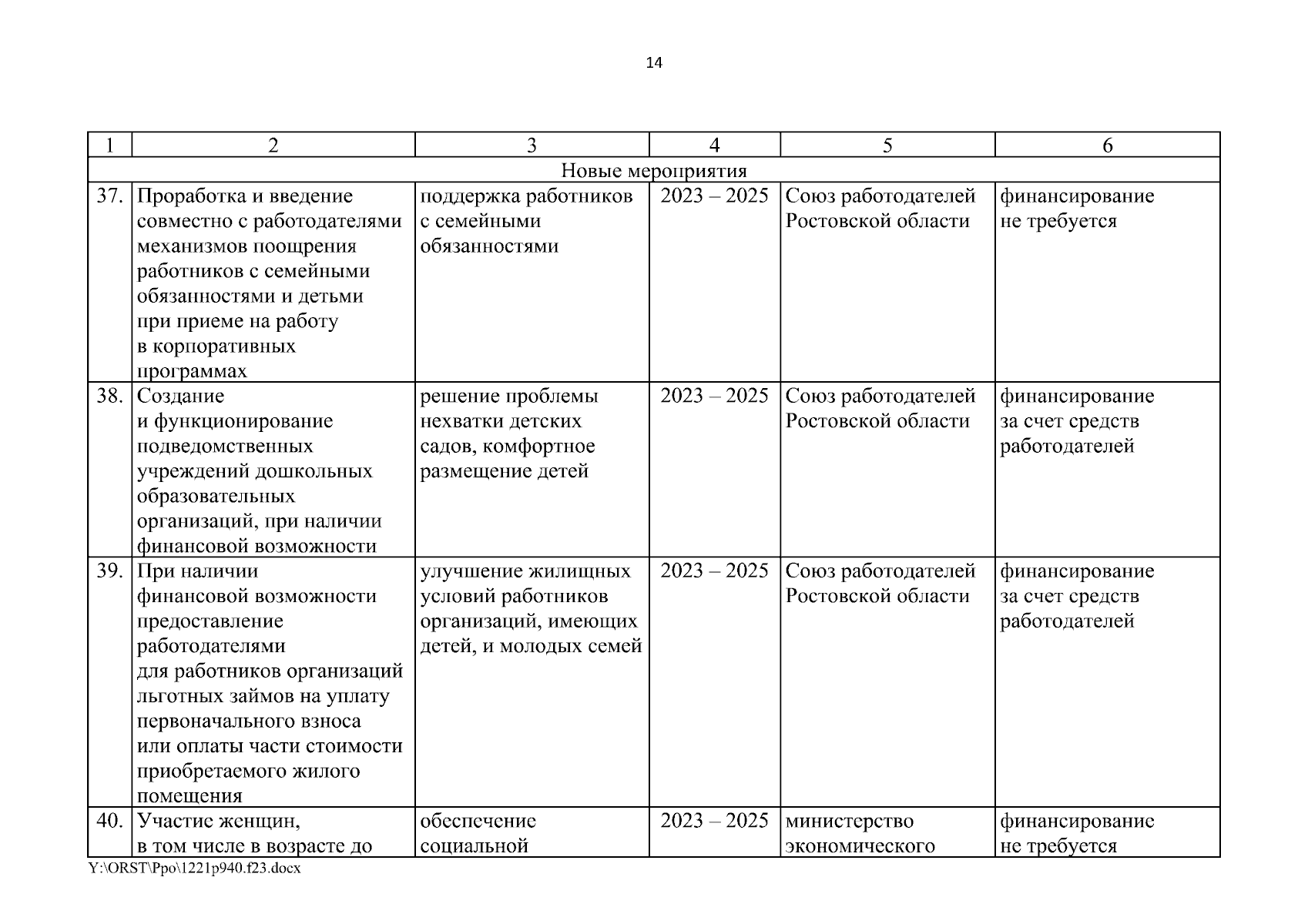 14

| 1 | 2 | 3 | 4 | 5 | 6 |
|---|---|---|---|---|---|
| Новые мероприятия | | | | | |
| 37. | Проработка и введение совместно с работодателями механизмов поощрения работников с семейными обязанностями и детьми при приеме на работу в корпоративных программах | поддержка работников с семейными обязанностями | 2023 – 2025 | Союз работодателей Ростовской области | финансирование не требуется |
| 38. | Создание и функционирование подведомственных учреждений дошкольных образовательных организаций, при наличии финансовой возможности | решение проблемы нехватки детских садов, комфортное размещение детей | 2023 – 2025 | Союз работодателей Ростовской области | финансирование за счет средств работодателей |
| 39. | При наличии финансовой возможности предоставление работодателями для работников организаций льготных займов на уплату первоначального взноса или оплаты части стоимости приобретаемого жилого помещения | улучшение жилищных условий работников организаций, имеющих детей, и молодых семей | 2023 – 2025 | Союз работодателей Ростовской области | финансирование за счет средств работодателей |
| 40. | Участие женщин, в том числе в возрасте до | обеспечение социальной | 2023 – 2025 | министерство экономического | финансирование не требуется |

Y:\ORST\Ppo\1221p940.f23.docx